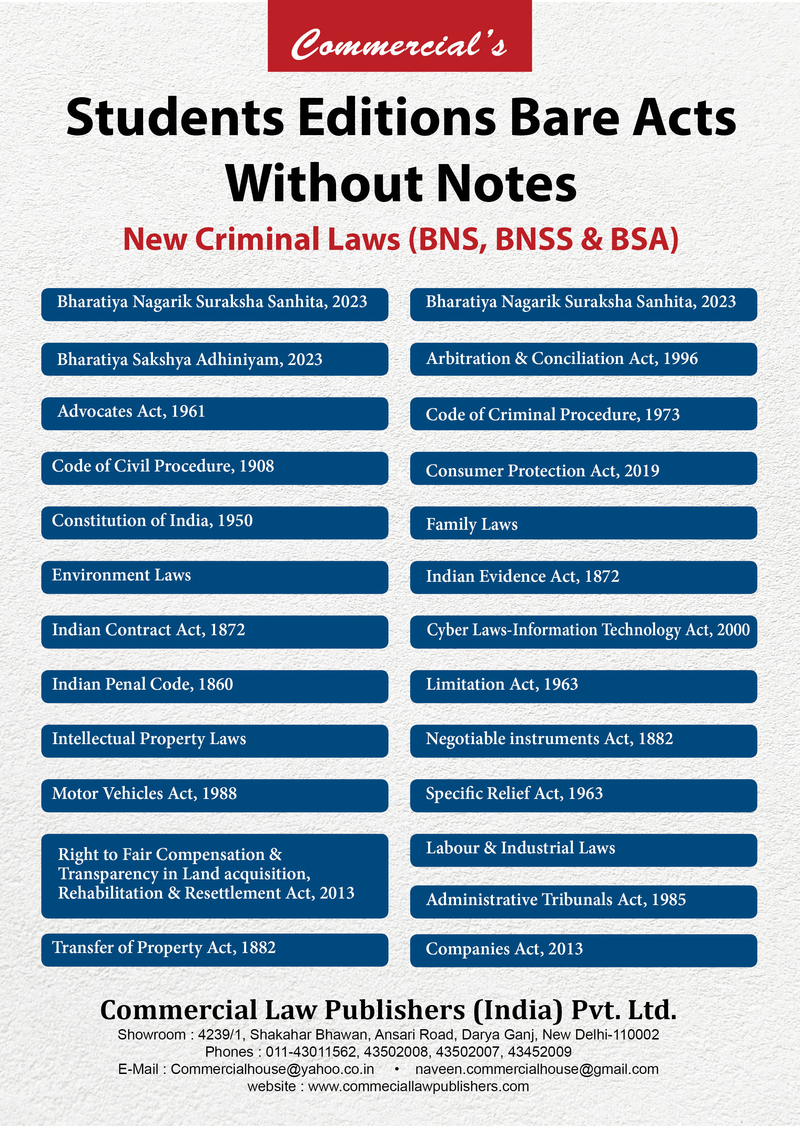 Commercial's

Students Editions Bare Acts Without Notes

New Criminal Laws (BNS, BNSS & BSA)

Bharatiya Nagarik Suraksha Sanhita, 2023

Bharatiya Sakshya Adhiniyam, 2023

Advocates Act, 1961

Code of Civil Procedure, 1908

Constitution of India, 1950

Environment Laws

Indian Contract Act, 1872

Indian Penal Code, 1860

Intellectual Property Laws

Motor Vehicles Act, 1988

Right to Fair Compensation & Transparency in Land acquisition, Rehabilitation & Resettlement Act, 2013

Transfer of Property Act, 1882

Bharatiya Nagarik Suraksha Sanhita, 2023

Arbitration & Conciliation Act, 1996

Code of Criminal Procedure, 1973

Consumer Protection Act, 2019

Family Laws

Indian Evidence Act, 1872

Cyber Laws-Information Technology Act, 2000

Limitation Act, 1963

Negotiable instruments Act, 1882

Specific Relief Act, 1963

Labour & Industrial Laws

Administrative Tribunals Act, 1985

Companies Act, 2013

Commercial Law Publishers (India) Pvt. Ltd.
Showroom : 4239/1, Shakahar Bhawan, Ansari Road, Darya Ganj, New Delhi-110002
Phones : 011-43011562, 43502008, 43502007, 43452009
E-Mail : Commercialhouse@yahoo.co.in • naveen.commercialhouse@gmail.com
website : www.commeciallawpublishers.com